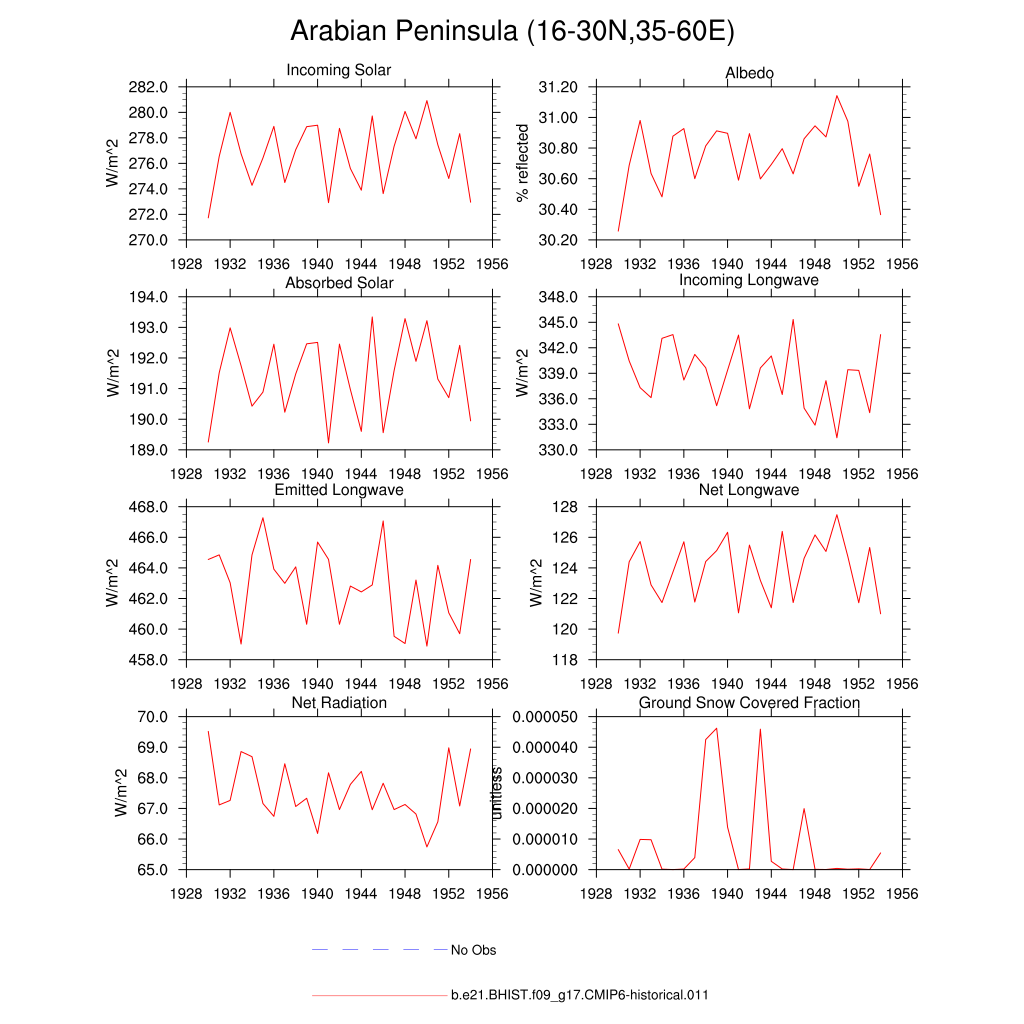 Arabian Peninsula (16-30N,35-60E)

Incoming Solar
W/m^2
282.0
280.0
278.0
276.0
274.0
272.0
270.0
1928 1932 1936 1940 1944 1948 1952 1956

Albedo
% reflected
31.20
31.00
30.80
30.60
30.40
30.20
1928 1932 1936 1940 1944 1948 1952 1956

Absorbed Solar
W/m^2
194.0
193.0
192.0
191.0
190.0
189.0
1928 1932 1936 1940 1944 1948 1952 1956

Incoming Longwave
W/m^2
348.0
345.0
342.0
339.0
336.0
333.0
330.0
1928 1932 1936 1940 1944 1948 1952 1956

Emitted Longwave
W/m^2
468.0
466.0
464.0
462.0
460.0
458.0
1928 1932 1936 1940 1944 1948 1952 1956

Net Longwave
W/m^2
128
126
124
122
120
118
1928 1932 1936 1940 1944 1948 1952 1956

Net Radiation
W/m^2
70.0
69.0
68.0
67.0
66.0
65.0
1928 1932 1936 1940 1944 1948 1952 1956

Ground Snow Covered Fraction
unitless
0.000050
0.000040
0.000030
0.000020
0.000010
0.000000
1928 1932 1936 1940 1944 1948 1952 1956

No Obs

b.e21.BHIST.f09_g17.CMIP6-historical.011